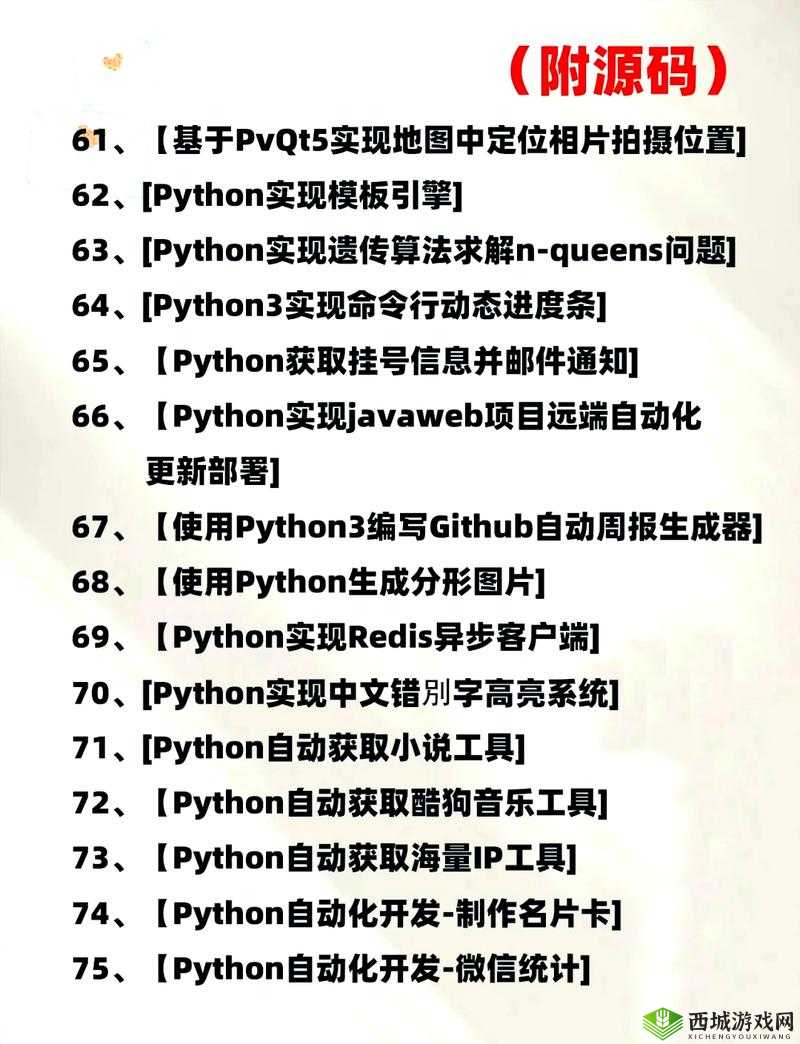 （附源码）

61、【基于PvQt5实现地图中定位相片拍摄位置]

62、[Python实现模板引擎]

63、[Python实现遗传算法求解n-queens问题]

64、[Python3实现命令行动态进度条]

65、【Python获取挂号信息并邮件通知]

66、【Python实现javaweb项目远端自动化更新部署]

67、【使用Python3编写Github自动周报生成器]

68、【使用Python生成分形图片]

69、【Python实现Redis异步客户端]

70、[Python实现中文错别字高亮系统]

71、[Python自动获取小说工具]

72、【Python自动获取酷狗音乐工具]

73、【Python自动获取海量IP工具]

74、【Python自动化开发-制作名片卡]

75、【Python自动化开发-微信统计]

西城游戏网
XICHENGYOUXIWANG